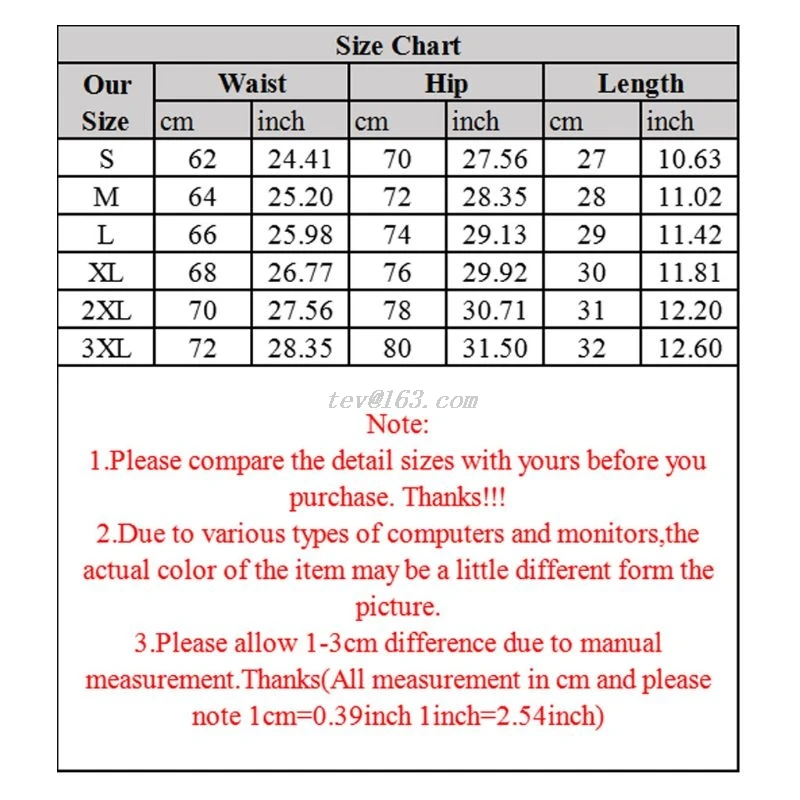 Size Chart

| Our Size | Waist cm | Waist inch | Hip cm | Hip inch | Length cm | Length inch |
|---|---|---|---|---|---|---|
| S | 62 | 24.41 | 70 | 27.56 | 27 | 10.63 |
| M | 64 | 25.20 | 72 | 28.35 | 28 | 11.02 |
| L | 66 | 25.98 | 74 | 29.13 | 29 | 11.42 |
| XL | 68 | 26.77 | 76 | 29.92 | 30 | 11.81 |
| 2XL | 70 | 27.56 | 78 | 30.71 | 31 | 12.20 |
| 3XL | 72 | 28.35 | 80 | 31.50 | 32 | 12.60 |

tev@163.com

Note:
1.Please compare the detail sizes with yours before you purchase. Thanks!!!
2.Due to various types of computers and monitors,the actual color of the item may be a little different form the picture.
3.Please allow 1-3cm difference due to manual measurement.Thanks(All measurement in cm and please note 1cm=0.39inch 1inch=2.54inch)